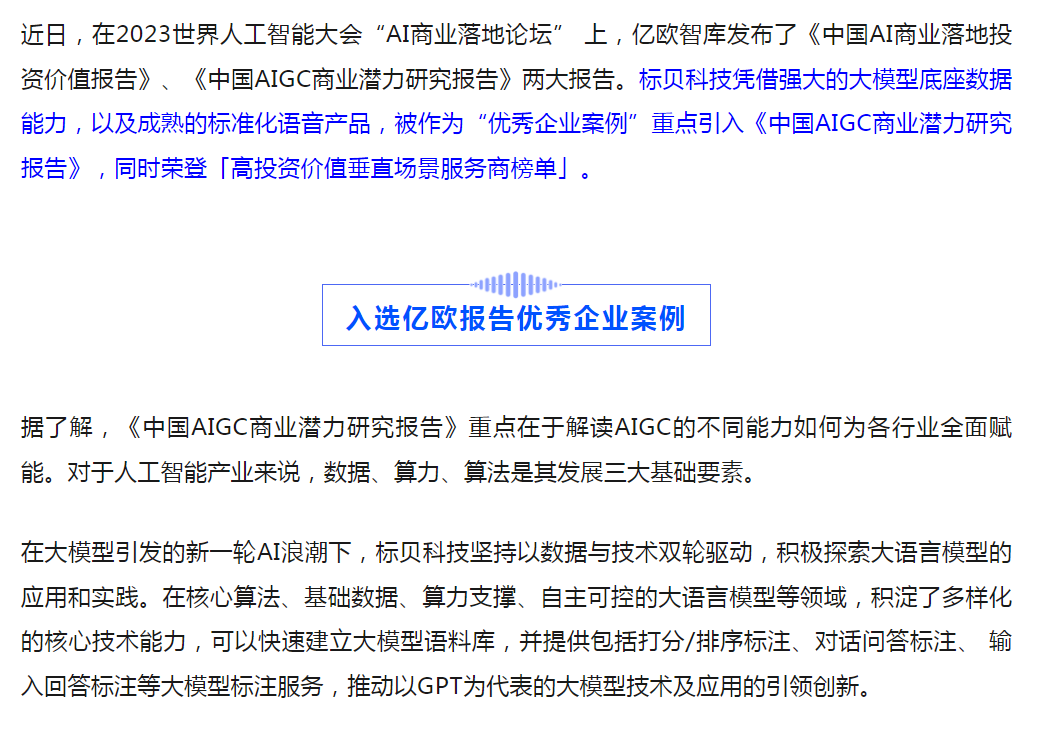 近日，在2023世界人工智能大会“AI商业落地论坛” 上，亿欧智库发布了《中国AI商业落地投资价值报告》、《中国AIGC商业潜力研究报告》两大报告。标贝科技凭借强大的大模型底座数据能力，以及成熟的标准化语音产品，被作为“优秀企业案例”重点引入《中国AIGC商业潜力研究报告》，同时荣登「高投资价值垂直场景服务商榜单」。

入选亿欧报告优秀企业案例

据了解，《中国AIGC商业潜力研究报告》重点在于解读AIGC的不同能力如何为各行业全面赋能。对于人工智能产业来说，数据、算力、算法是其发展三大基础要素。

在大模型引发的新一轮AI浪潮下，标贝科技坚持以数据与技术双轮驱动，积极探索大语言模型的应用和实践。在核心算法、基础数据、算力支撑、自主可控的大语言模型等领域，积淀了多样化的核心技术能力，可以快速建立大模型语料库，并提供包括打分/排序标注、对话问答标注、 输入回答标注等大模型标注服务，推动以GPT为代表的大模型技术及应用的引领创新。